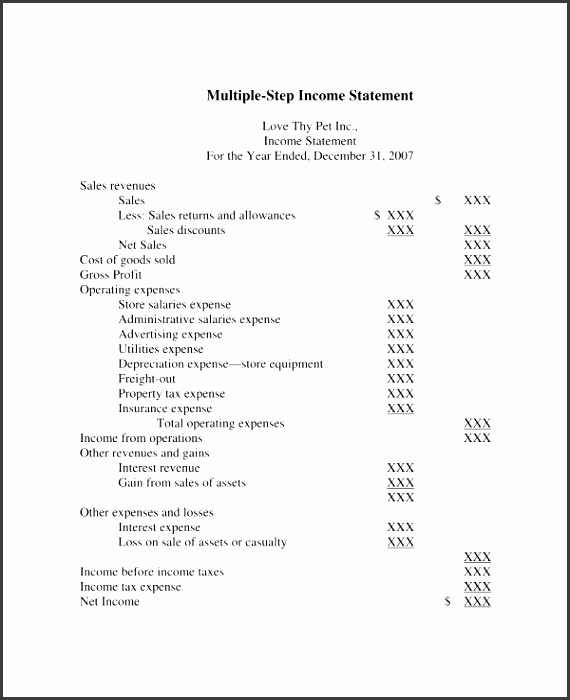 Multiple-Step Income Statement

Love Thy Pet Inc.,
Income Statement
For the Year Ended, December 31, 2007

| | | |
|---|---|---|
| Sales revenues | | |
| Sales | | \$ XXX |
| Less: Sales returns and allowances | \$ XXX | |
| Sales discounts | XXX | XXX |
| Net Sales | | XXX |
| Cost of goods sold | | XXX |
| Gross Profit | | XXX |
| Operating expenses | | |
| Store salaries expense | XXX | |
| Administrative salaries expense | XXX | |
| Advertising expense | XXX | |
| Utilities expense | XXX | |
| Depreciation expense—store equipment | XXX | |
| Freight-out | XXX | |
| Property tax expense | XXX | |
| Insurance expense | XXX | |
| Total operating expenses | | XXX |
| Income from operations | | XXX |
| Other revenues and gains | | |
| Interest revenue | XXX | |
| Gain from sales of assets | XXX | |
| | XXX | |
| Other expenses and losses | | |
| Interest expense | XXX | |
| Loss on sale of assets or casualty | XXX | |
| | | XXX |
| Income before income taxes | | XXX |
| Income tax expense | | XXX |
| Net Income | | \$ XXX |